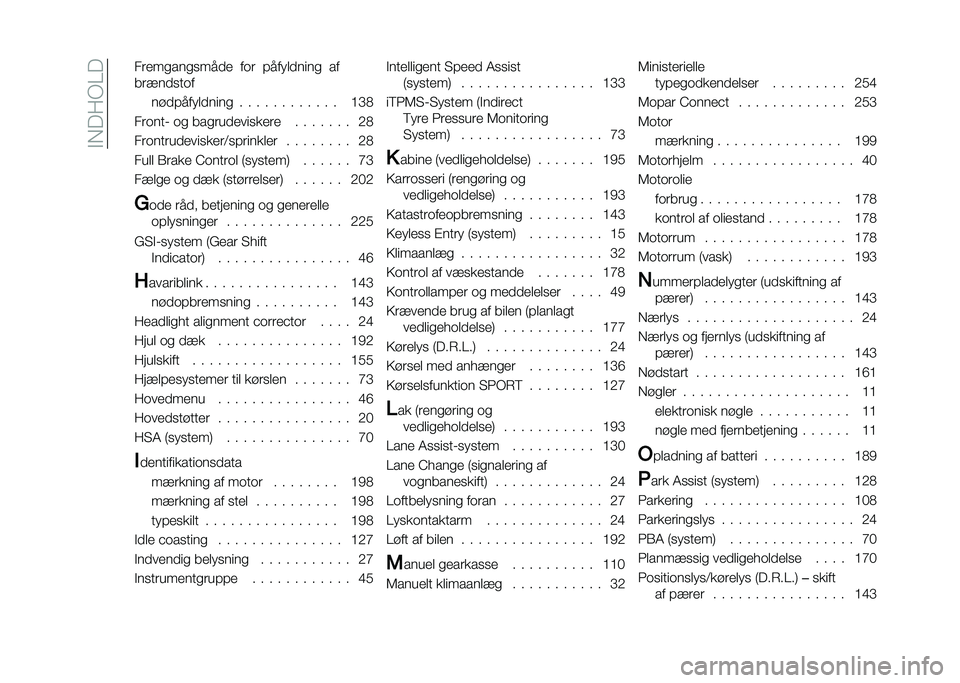 INDHOLD

Fremgangsmåde for påfyldning af brændstof
nødpåfyldning . . . . . . . . . . . . 138
Front- og bagrudeviskere . . . . . . . 28
Frontrudevisker/sprinkler . . . . . . . . 28
Full Brake Control (system) . . . . . . 73
Fælge og dæk (størrelser) . . . . . . 202

Gode råd, betjening og generelle oplysninger . . . . . . . . . . . . . . 225
GSI-system (Gear Shift Indicator) . . . . . . . . . . . . . . . . 46

Havariblink . . . . . . . . . . . . . . . . 143
nødopbremsning . . . . . . . . . . 143
Headlight alignment corrector . . . . 24
Hjul og dæk . . . . . . . . . . . . . . . 192
Hjulskift . . . . . . . . . . . . . . . . . . 155
Hjælpesystemer til kørslen . . . . . . . 73
Hovedmenu . . . . . . . . . . . . . . . . 46
Hovedstøtter . . . . . . . . . . . . . . . . 20
HSA (system) . . . . . . . . . . . . . . . 70

Identifikationsdata
mærkning af motor . . . . . . . . 198
mærkning af stel . . . . . . . . . . 198
typeskilt . . . . . . . . . . . . . . . . 198
Idle coasting . . . . . . . . . . . . . . . 127
Indvendig belysning . . . . . . . . . . . 27
Instrumentgruppe . . . . . . . . . . . . 45

Intelligent Speed Assist (system) . . . . . . . . . . . . . . . . 133
iTPMS-System (Indirect Tyre Pressure Monitoring System) . . . . . . . . . . . . . . . . . 73

Kabine (vedligeholdelse) . . . . . . . 195
Karrosseri (rengøring og vedligeholdelse) . . . . . . . . . . . 193
Katastrofeopbremsning . . . . . . . . 143
Keyless Entry (system) . . . . . . . . . 15
Klimaanlæg . . . . . . . . . . . . . . . . . 32
Kontrol af væskestande . . . . . . . 178
Kontrollamper og meddelelser . . . . 49
Krævende brug af bilen (planlagt vedligeholdelse) . . . . . . . . . . . 177
Kørelys (D.R.L.) . . . . . . . . . . . . . . 24
Kørsel med anhænger . . . . . . . . 136
Kørselsfunktion SPORT . . . . . . . . 127

Lak (rengøring og vedligeholdelse) . . . . . . . . . . . 193
Lane Assist-system . . . . . . . . . . 130
Lane Change (signalering af vognbaneskift) . . . . . . . . . . . . . 24
Loftbelysning foran . . . . . . . . . . . . 27
Lyskontaktarm . . . . . . . . . . . . . . 24
Løft af bilen . . . . . . . . . . . . . . . . 192

Manuel gearkasse . . . . . . . . . . 110
Manuelt klimaanlæg . . . . . . . . . . . 32

Ministerielle typegodkendelser . . . . . . . . . 254
Mopar Connect . . . . . . . . . . . . . 253
Motor
mærkning . . . . . . . . . . . . . . . 199
Motorhjelm . . . . . . . . . . . . . . . . . 40
Motorolie
forbrug . . . . . . . . . . . . . . . . . 178
kontrol af oliestand . . . . . . . . . 178
Motorrum . . . . . . . . . . . . . . . . . 178
Motorrum (vask) . . . . . . . . . . . . 193

Nummerpladelygter (udskiftning af pærer) . . . . . . . . . . . . . . . . . 143
Nærlys . . . . . . . . . . . . . . . . . . . . 24
Nærlys og fjernlys (udskiftning af pærer) . . . . . . . . . . . . . . . . . 143
Nødstart . . . . . . . . . . . . . . . . . . 161
Nøgler . . . . . . . . . . . . . . . . . . . . 11
elektronisk nøgle . . . . . . . . . . . 11
nøgle med fjernbetjening . . . . . . 11

Opladning af batteri . . . . . . . . . . 189

Park Assist (system) . . . . . . . . . 128
Parkering . . . . . . . . . . . . . . . . . 108
Parkeringslys . . . . . . . . . . . . . . . . 24
PBA (system) . . . . . . . . . . . . . . . 70
Planmæssig vedligeholdelse . . . . 170
Positionslys/kørelys (D.R.L.) – skift af pærer . . . . . . . . . . . . . . . . 143